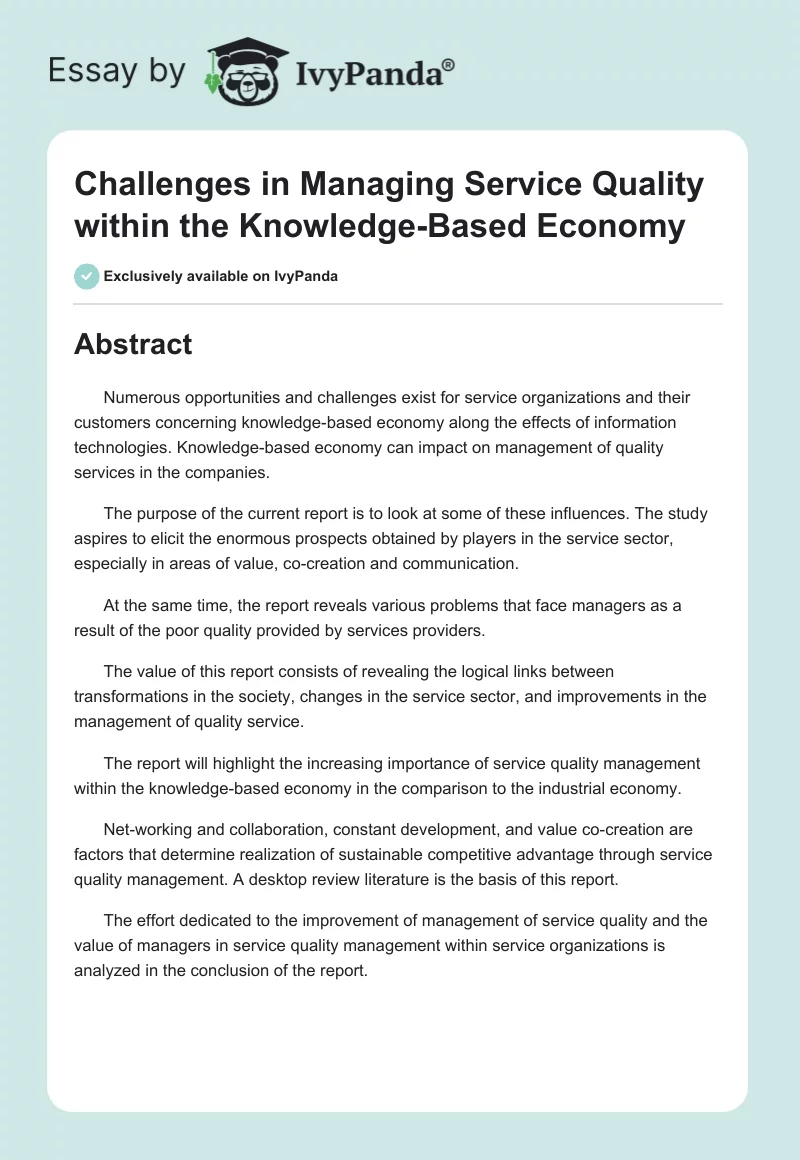 Essay by IvyPanda®

Challenges in Managing Service Quality within the Knowledge-Based Economy

Exclusively available on IvyPanda

Abstract

Numerous opportunities and challenges exist for service organizations and their customers concerning knowledge-based economy along the effects of information technologies. Knowledge-based economy can impact on management of quality services in the companies.

The purpose of the current report is to look at some of these influences. The study aspires to elicit the enormous prospects obtained by players in the service sector, especially in areas of value, co-creation and communication.

At the same time, the report reveals various problems that face managers as a result of the poor quality provided by services providers.

The value of this report consists of revealing the logical links between transformations in the society, changes in the service sector, and improvements in the management of quality service.

The report will highlight the increasing importance of service quality management within the knowledge-based economy in the comparison to the industrial economy.

Net-working and collaboration, constant development, and value co-creation are factors that determine realization of sustainable competitive advantage through service quality management. A desktop review literature is the basis of this report.

The effort dedicated to the improvement of management of service quality and the value of managers in service quality management within service organizations is analyzed in the conclusion of the report.